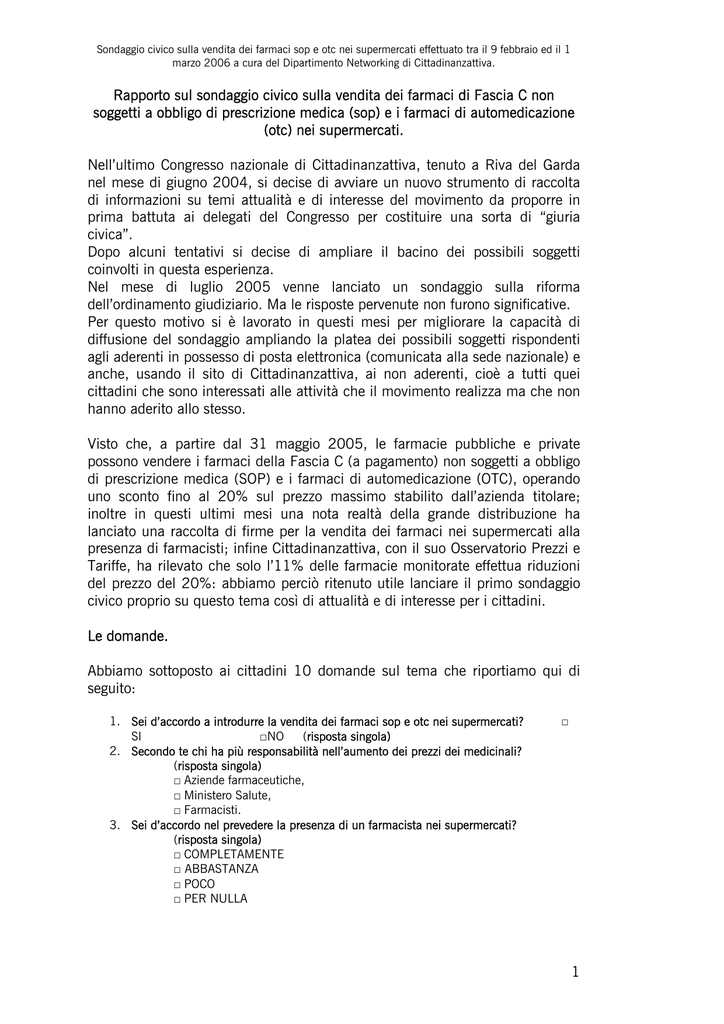 Sondaggio civico sulla vendita dei farmaci sop e otc nei supermercati effettuato tra il 9 febbraio ed il 1 marzo 2006 a cura del Dipartimento Networking di Cittadinanzattiva.

Rapporto sul sondaggio civico sulla vendita dei farmaci di Fascia C non soggetti a obbligo di prescrizione medica (sop) e i farmaci di automedicazione (otc) nei supermercati.

Nell'ultimo Congresso nazionale di Cittadinanzattiva, tenuto a Riva del Garda nel mese di giugno 2004, si decise di avviare un nuovo strumento di raccolta di informazioni su temi attualità e di interesse del movimento da proporre in prima battuta ai delegati del Congresso per costituire una sorta di "giuria civica".
Dopo alcuni tentativi si decise di ampliare il bacino dei possibili soggetti coinvolti in questa esperienza.
Nel mese di luglio 2005 venne lanciato un sondaggio sulla riforma dell'ordinamento giudiziario. Ma le risposte pervenute non furono significative.
Per questo motivo si è lavorato in questi mesi per migliorare la capacità di diffusione del sondaggio ampliando la platea dei possibili soggetti rispondenti agli aderenti in possesso di posta elettronica (comunicata alla sede nazionale) e anche, usando il sito di Cittadinanzattiva, ai non aderenti, cioè a tutti quei cittadini che sono interessati alle attività che il movimento realizza ma che non hanno aderito allo stesso.

Visto che, a partire dal 31 maggio 2005, le farmacie pubbliche e private possono vendere i farmaci della Fascia C (a pagamento) non soggetti a obbligo di prescrizione medica (SOP) e i farmaci di automedicazione (OTC), operando uno sconto fino al 20% sul prezzo massimo stabilito dall'azienda titolare; inoltre in questi ultimi mesi una nota realtà della grande distribuzione ha lanciato una raccolta di firme per la vendita dei farmaci nei supermercati alla presenza di farmacisti; infine Cittadinanzattiva, con il suo Osservatorio Prezzi e Tariffe, ha rilevato che solo l'11% delle farmacie monitorate effettua riduzioni del prezzo del 20%: abbiamo perciò ritenuto utile lanciare il primo sondaggio civico proprio su questo tema così di attualità e di interesse per i cittadini.

Le domande.

Abbiamo sottoposto ai cittadini 10 domande sul tema che riportiamo qui di seguito:

1. Sei d'accordo a introdurre la vendita dei farmaci sop e otc nei supermercati? □ SI □NO (risposta singola)
2. Secondo te chi ha più responsabilità nell'aumento dei prezzi dei medicinali? (risposta singola)
□ Aziende farmaceutiche,
□ Ministero Salute,
□ Farmacisti.
3. Sei d'accordo nel prevedere la presenza di un farmacista nei supermercati? (risposta singola)
□ COMPLETAMENTE
□ ABBASTANZA
□ POCO
□ PER NULLA

1